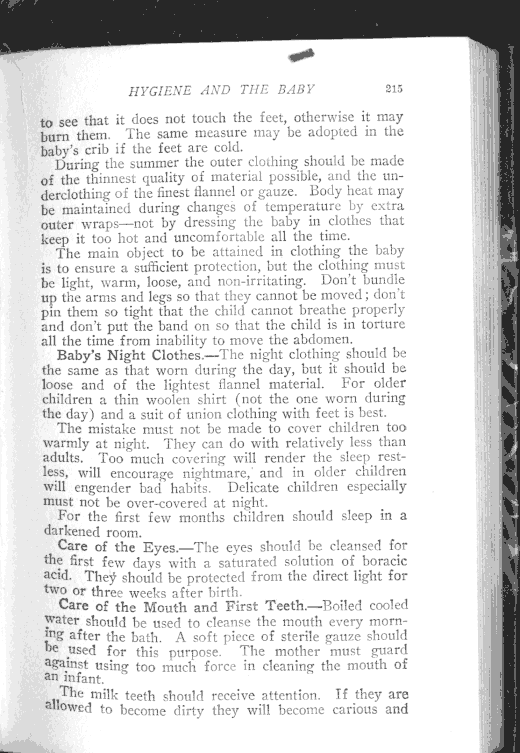 HYGIENE AND THE BABY 215

to see that it does not touch the feet, otherwise it may burn them. The same measure may be adopted in the baby's crib if the feet are cold.

During the summer the outer clothing should be made of the thinnest quality of material possible, and the underclothing of the finest flannel or gauze. Body heat may be maintained during changes of temperature by extra outer wraps—not by dressing the baby in clothes that keep it too hot and uncomfortable all the time.

The main object to be attained in clothing the baby is to ensure a sufficient protection, but the clothing must be light, warm, loose, and non-irritating. Don't bundle up the arms and legs so that they cannot be moved; don't pin them so tight that the child cannot breathe properly and don't put the band on so that the child is in torture all the time from inability to move the abdomen.

Baby's Night Clothes.—The night clothing should be the same as that worn during the day, but it should be loose and of the lightest flannel material. For older children a thin woolen shirt (not the one worn during the day) and a suit of union clothing with feet is best.

The mistake must not be made to cover children too warmly at night. They can do with relatively less than adults. Too much covering will render the sleep restless, will encourage nightmare, and in older children will engender bad habits. Delicate children especially must not be over-covered at night.

For the first few months children should sleep in a darkened room.

Care of the Eyes.—The eyes should be cleansed for the first few days with a saturated solution of boracic acid. They should be protected from the direct light for two or three weeks after birth.

Care of the Mouth and First Teeth.—Boiled cooled water should be used to cleanse the mouth every morning after the bath. A soft piece of sterile gauze should be used for this purpose. The mother must guard against using too much force in cleaning the mouth of an infant.

The milk teeth should receive attention. If they are allowed to become dirty they will become carious and